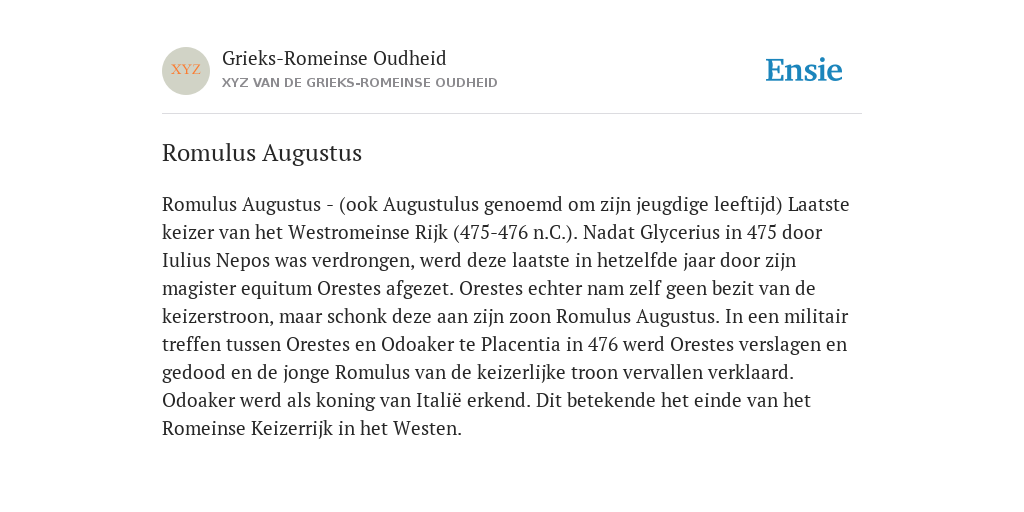 XYZ

Grieks-Romeinse Oudheid
XYZ VAN DE GRIEKS-ROMEINSE OUDHEID

Ensie

Romulus Augustus

Romulus Augustus - (ook Augustulus genoemd om zijn jeugdige leeftijd) Laatste keizer van het Westromeinse Rijk (475-476 n.C.). Nadat Glycerius in 475 door Iulius Nepos was verdrongen, werd deze laatste in hetzelfde jaar door zijn magister equitum Orestes afgezet. Orestes echter nam zelf geen bezit van de keizerstroon, maar schonk deze aan zijn zoon Romulus Augustus. In een militair treffen tussen Orestes en Odoaker te Placentia in 476 werd Orestes verslagen en gedood en de jonge Romulus van de keizerlijke troon vervallen verklaard. Odoaker werd als koning van Italië erkend. Dit betekende het einde van het Romeinse Keizerrijk in het Westen.